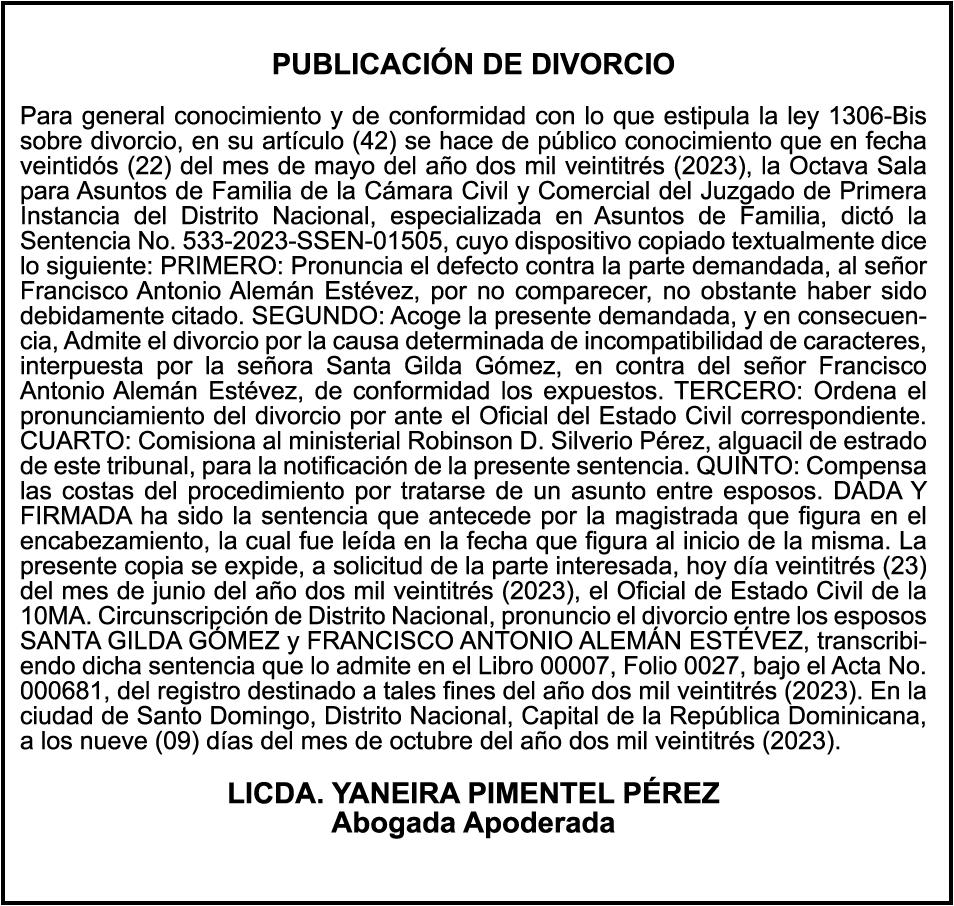 PUBLICACIÓN DE DIVORCIO

Para general conocimiento y de conformidad con lo que estipula la ley 1306-Bis sobre divorcio, en su artículo (42) se hace de público conocimiento que en fecha veintidós (22) del mes de mayo del año dos mil veintitrés (2023), la Octava Sala para Asuntos de Familia de la Cámara Civil y Comercial del Juzgado de Primera Instancia del Distrito Nacional, especializada en Asuntos de Familia, dictó la Sentencia No. 533-2023-SSEN-01505, cuyo dispositivo copiado textualmente dice lo siguiente: PRIMERO: Pronuncia el defecto contra la parte demandada, al señor Francisco Antonio Alemán Estévez, por no comparecer, no obstante haber sido debidamente citado. SEGUNDO: Acoge la presente demandada, y en consecuencia, Admite el divorcio por la causa determinada de incompatibilidad de caracteres, interpuesta por la señora Santa Gilda Gómez, en contra del señor Francisco Antonio Alemán Estévez, de conformidad los expuestos. TERCERO: Ordena el pronunciamiento del divorcio por ante el Oficial del Estado Civil correspondiente. CUARTO: Comisiona al ministerial Robinson D. Silverio Pérez, alguacil de estrado de este tribunal, para la notificación de la presente sentencia. QUINTO: Compensa las costas del procedimiento por tratarse de un asunto entre esposos. DADA Y FIRMADA ha sido la sentencia que antecede por la magistrada que figura en el encabezamiento, la cual fue leída en la fecha que figura al inicio de la misma. La presente copia se expide, a solicitud de la parte interesada, hoy día veintitrés (23) del mes de junio del año dos mil veintitrés (2023), el Oficial de Estado Civil de la 10MA. Circunscripción de Distrito Nacional, pronuncio el divorcio entre los esposos SANTA GILDA GÓMEZ y FRANCISCO ANTONIO ALEMÁN ESTÉVEZ, transcribiendo dicha sentencia que lo admite en el Libro 00007, Folio 0027, bajo el Acta No. 000681, del registro destinado a tales fines del año dos mil veintitrés (2023). En la ciudad de Santo Domingo, Distrito Nacional, Capital de la República Dominicana, a los nueve (09) días del mes de octubre del año dos mil veintitrés (2023).

LICDA. YANEIRA PIMENTEL PÉREZ
Abogada Apoderada